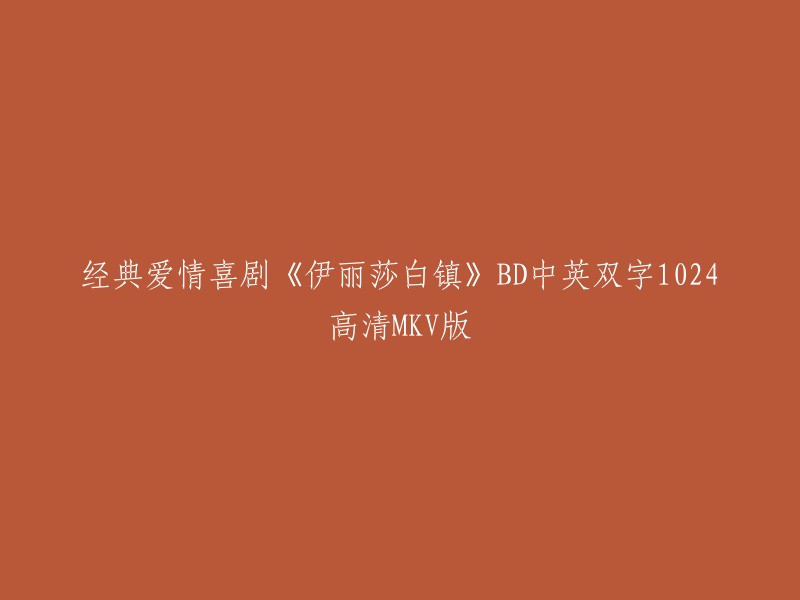 经典爱情喜剧《伊丽莎白镇》BD中英双字1024高清MKV版